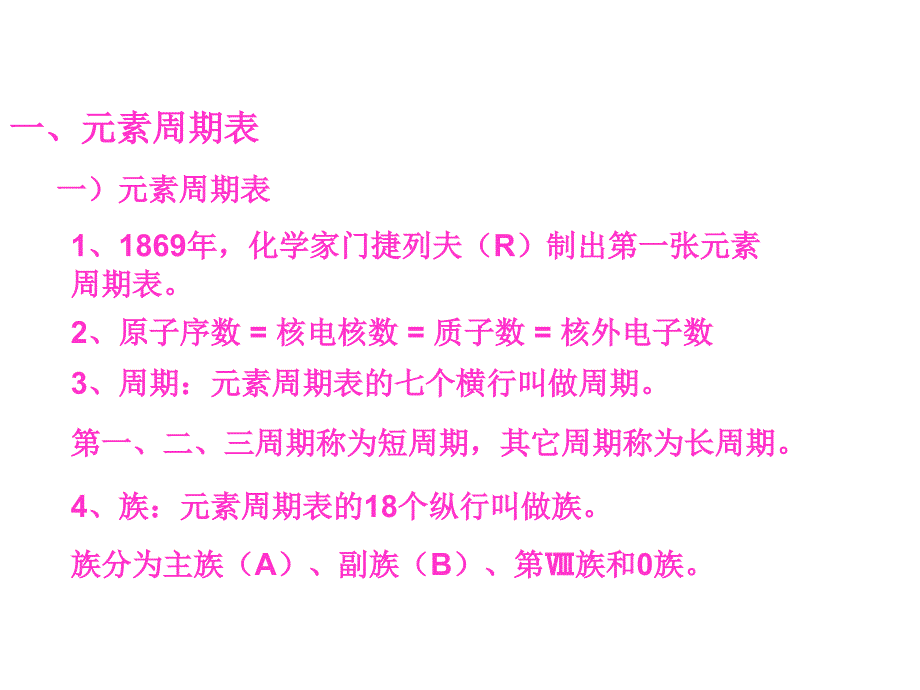 一、元素周期表

一）元素周期表

1、1869年，化学家门捷列夫（R）制出第一张元素周期表。

2、原子序数 = 核电核数 = 质子数 = 核外电子数

3、周期：元素周期表的七个横行叫做周期。

第一、二、三周期称为短周期，其它周期称为长周期。

4、族：元素周期表的18个纵行叫做族。

族分为主族（A）、副族（B）、第Ⅷ族和0族。